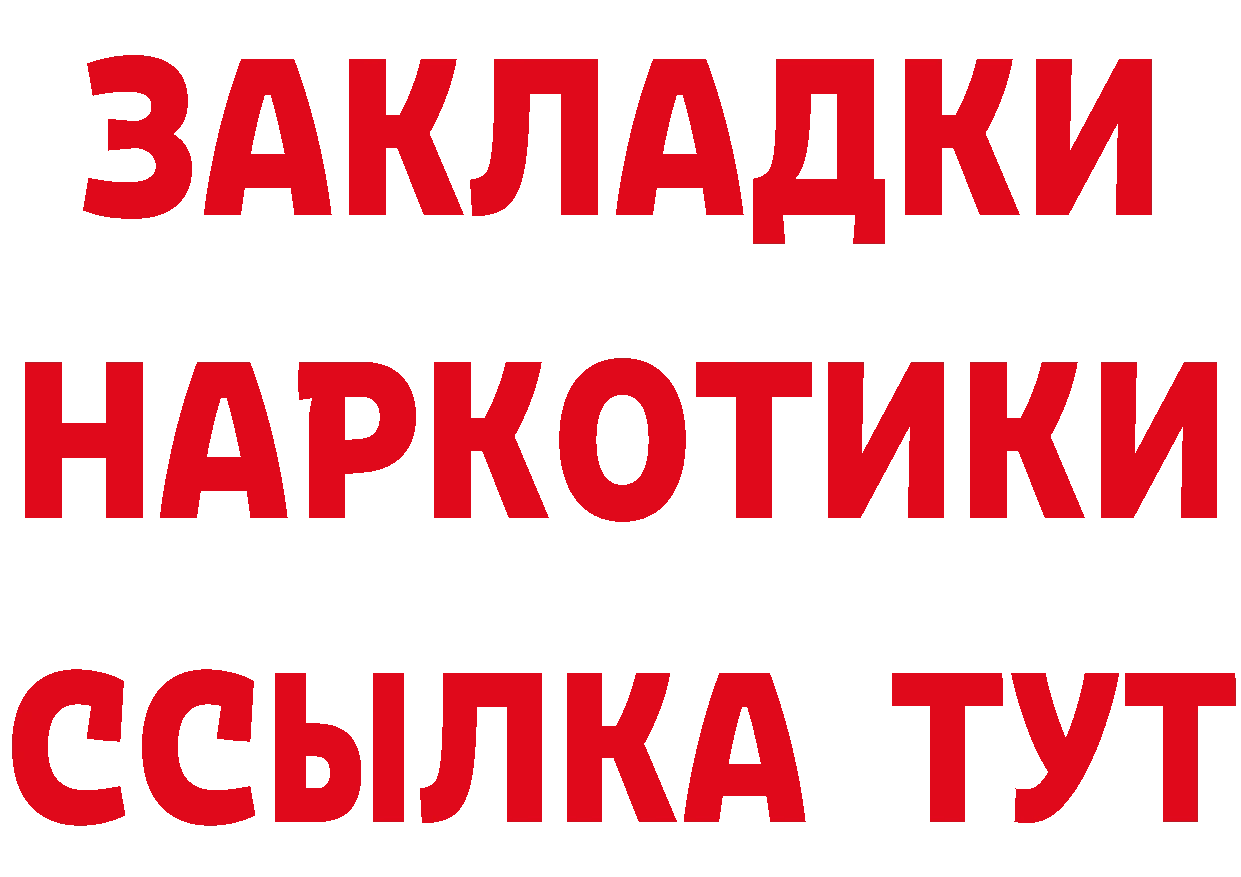 ЗАКЛАДКИ НАРКОТИКИ ССЫЛКА ТУТ